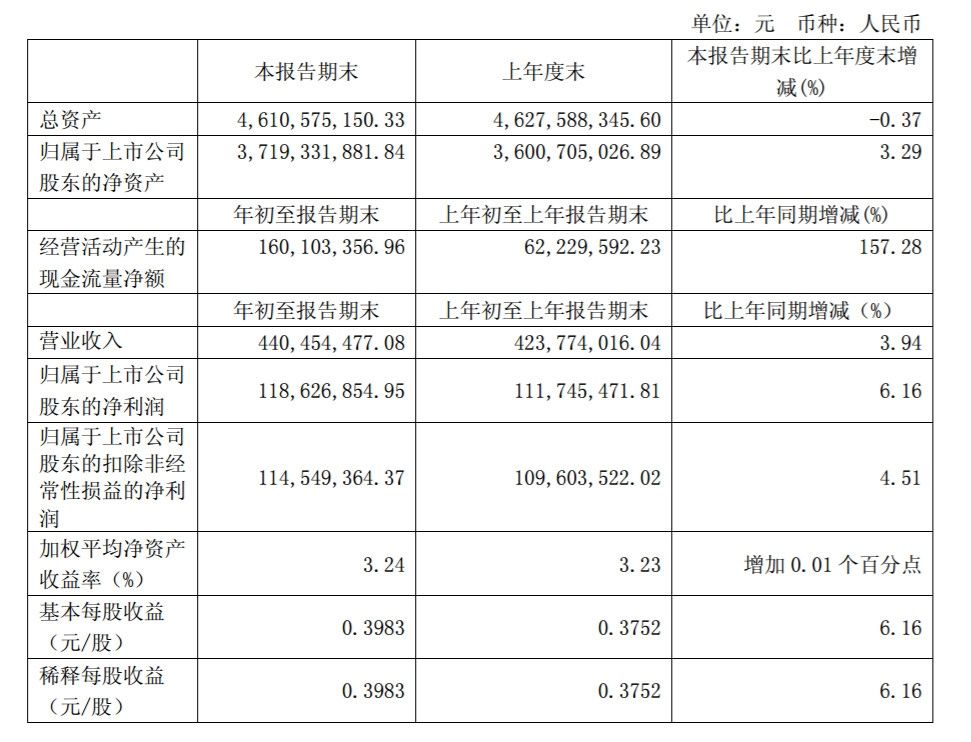 单位：元　币种：人民币

| | 本报告期末 | 上年度末 | 本报告期末比上年度末增减(%) |
|---|---|---|---|
| 总资产 | 4,610,575,150.33 | 4,627,588,345.60 | -0.37 |
| 归属于上市公司股东的净资产 | 3,719,331,881.84 | 3,600,705,026.89 | 3.29 |
| | 年初至报告期末 | 上年初至上年报告期末 | 比上年同期增减(%) |
| 经营活动产生的现金流量净额 | 160,103,356.96 | 62,229,592.23 | 157.28 |
| | 年初至报告期末 | 上年初至上年报告期末 | 比上年同期增减（%） |
| 营业收入 | 440,454,477.08 | 423,774,016.04 | 3.94 |
| 归属于上市公司股东的净利润 | 118,626,854.95 | 111,745,471.81 | 6.16 |
| 归属于上市公司股东的扣除非经常性损益的净利润 | 114,549,364.37 | 109,603,522.02 | 4.51 |
| 加权平均净资产收益率（%） | 3.24 | 3.23 | 增加 0.01 个百分点 |
| 基本每股收益（元/股） | 0.3983 | 0.3752 | 6.16 |
| 稀释每股收益（元/股） | 0.3983 | 0.3752 | 6.16 |